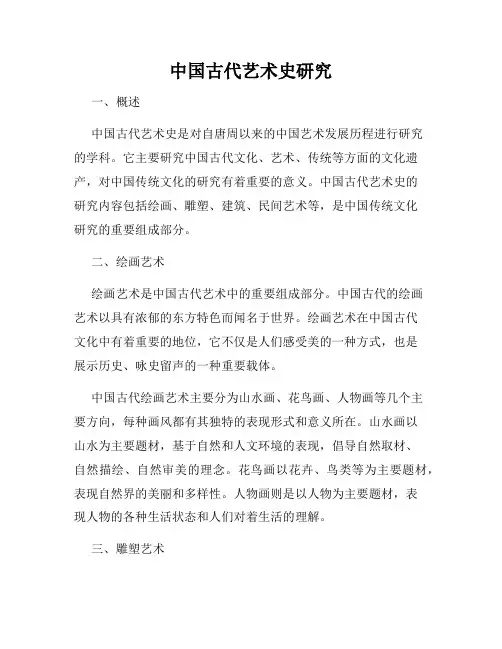 中国古代艺术史研究

一、概述

中国古代艺术史是对自唐周以来的中国艺术发展历程进行研究的学科。它主要研究中国古代文化、艺术、传统等方面的文化遗产，对中国传统文化的研究有着重要的意义。中国古代艺术史的研究内容包括绘画、雕塑、建筑、民间艺术等，是中国传统文化研究的重要组成部分。

二、绘画艺术

绘画艺术是中国古代艺术中的重要组成部分。中国古代的绘画艺术以具有浓郁的东方特色而闻名于世界。绘画艺术在中国古代文化中有着重要的地位，它不仅是人们感受美的一种方式，也是展示历史、咏史留声的一种重要载体。

中国古代绘画艺术主要分为山水画、花鸟画、人物画等几个主要方向，每种画风都有其独特的表现形式和意义所在。山水画以山水为主要题材，基于自然和人文环境的表现，倡导自然取材、自然描绘、自然审美的理念。花鸟画以花卉、鸟类等为主要题材，表现自然界的美丽和多样性。人物画则是以人物为主要题材，表现人物的各种生活状态和人们对着生活的理解。

三、雕塑艺术